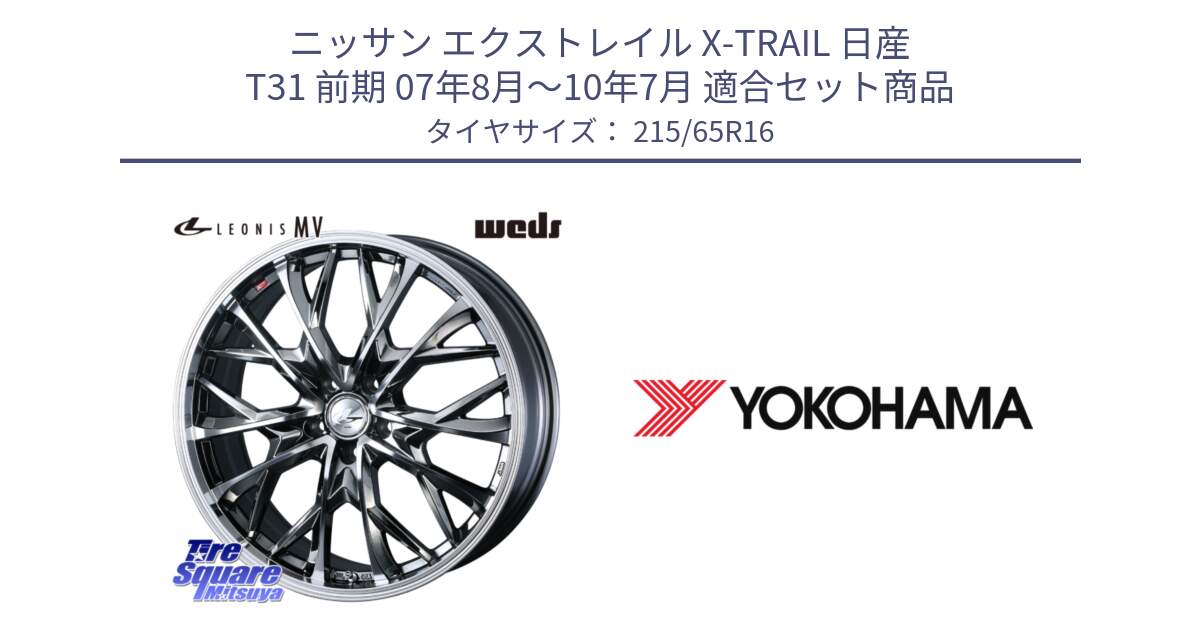 ニッサン エクストレイル X-TRAIL 日産
T31 前期 07年8月～10年7月 適合セット商品
タイヤサイズ： 215/65R16

LEONIS MV

weds

YOKOHAMA

Tire Square Mitsuya